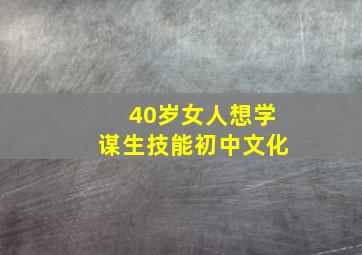 40岁女人想学谋生技能初中文化